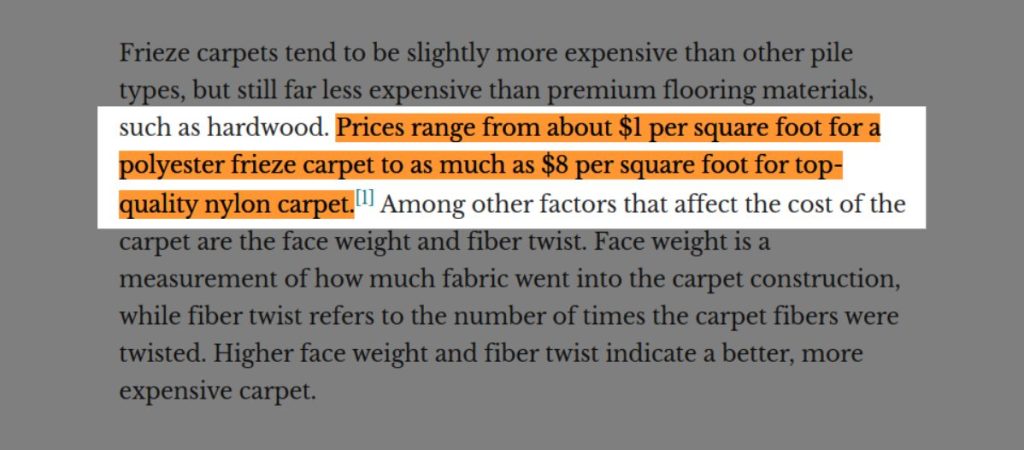 Frieze carpets tend to be slightly more expensive than other pile types, but still far less expensive than premium flooring materials, such as hardwood. Prices range from about \$1 per square foot for a polyester frieze carpet to as much as \$8 per square foot for top-quality nylon carpet.[1] Among other factors that affect the cost of the carpet are the face weight and fiber twist. Face weight is a measurement of how much fabric went into the carpet construction, while fiber twist refers to the number of times the carpet fibers were twisted. Higher face weight and fiber twist indicate a better, more expensive carpet.